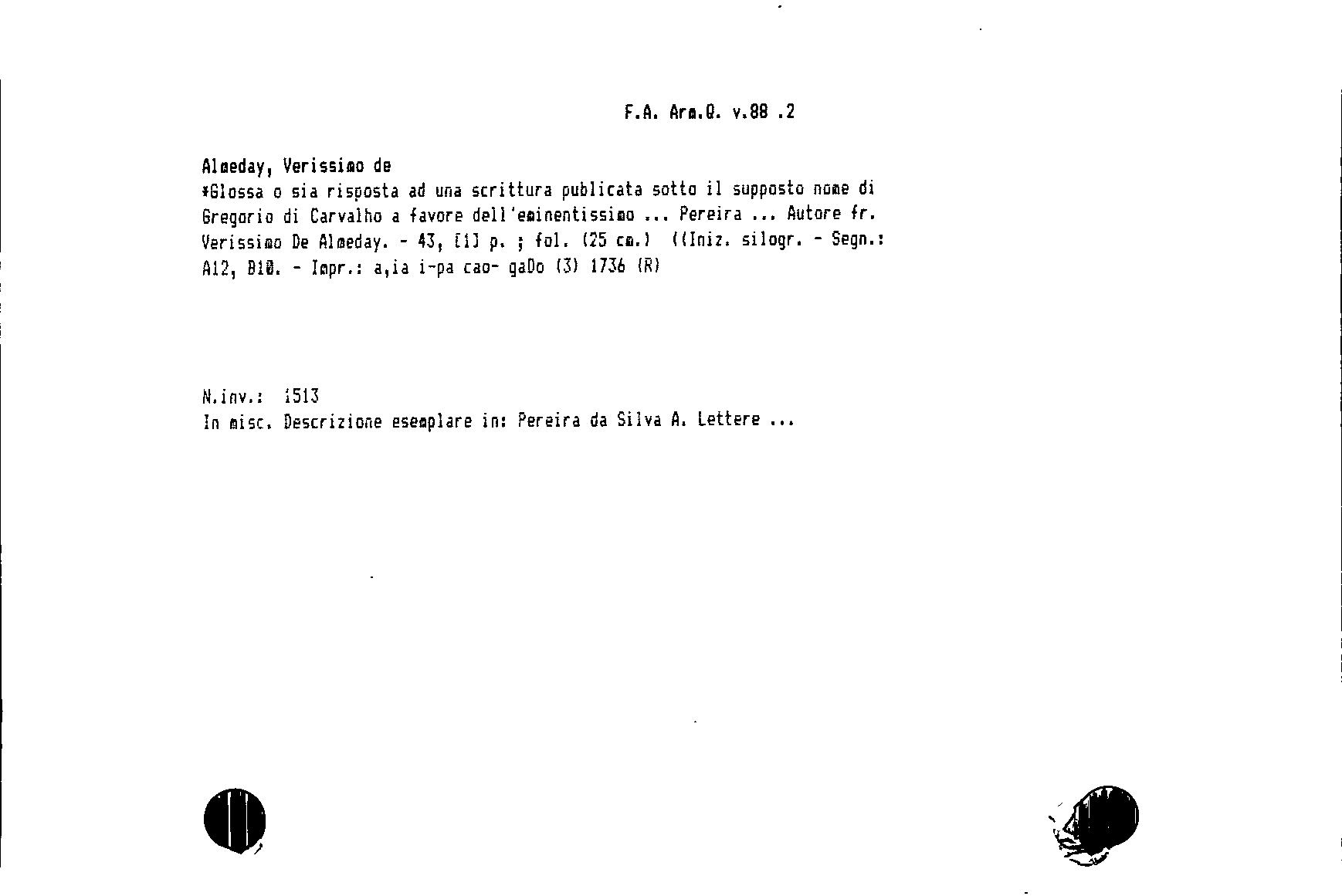 F.A. Arm.Q. v.88 .2

Almeday, Verissimo de
*Glossa o sia risposta ad una scrittura publicata sotto il supposto nome di Gregorio di Carvalho a favore dell'eminentissimo ... Pereira ... Autore fr. Verissimo De Almeday. - 43, [1] p. ; fol. (25 cm.) ((Iniz. silogr. - Segn.: A12, B10. - Impr.: a,ia i-pa cao- gaDo (3) 1736 (R)

N.inv.: 1513
In misc. Descrizione esemplare in: Pereira da Silva A. Lettere ...